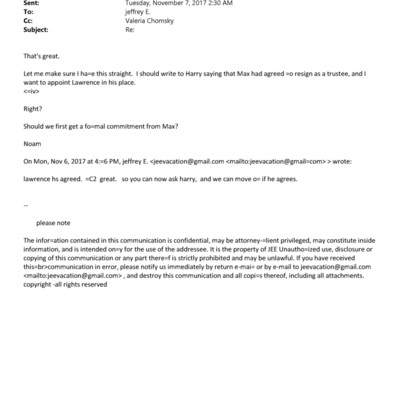 Sent: Tuesday, November 7, 2017 2:30 AM
To: jeffrey E.
Cc: Valeria Chomsky
Subject: Re:

That's great.

Let me make sure I ha=e this straight. I should write to Harry saying that Max had agreed =o resign as a trustee, and I want to appoint Lawrence in his place.
<=iv>

Right?

Should we first get a fo=mal commitment from Max?

Noam

On Mon, Nov 6, 2017 at 4:=6 PM, jeffrey E. <jeevacation@gmail.com <mailto:jeevacation@gmail=com> > wrote:

lawrence hs agreed. =C2 great. so you can now ask harry, and we can move o= if he agrees.

--

please note

The infor=ation contained in this communication is confidential, may be attorney-=lient privileged, may constitute inside information, and is intended on=y for the use of the addressee. It is the property of JEE Unautho=ized use, disclosure or copying of this communication or any part there=f is strictly prohibited and may be unlawful. If you have received this=br>communication in error, please notify us immediately by return e-mai= or by e-mail to jeevacation@gmail.com <mailto:jeevacation@gmail.com> , and destroy this communication and all copi=s thereof, including all attachments. copyright -all rights reserved